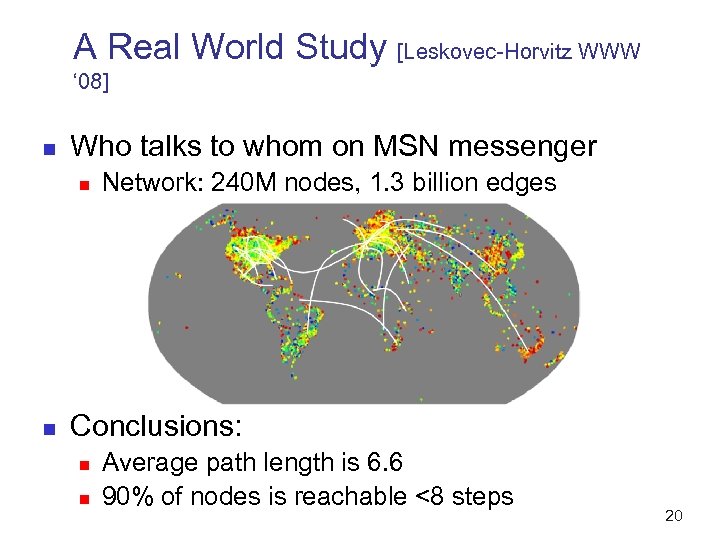 A Real World Study [Leskovec-Horvitz WWW '08]

• Who talks to whom on MSN messenger
• Network: 240M nodes, 1.3 billion edges

• Conclusions:
• Average path length is 6.6
• 90% of nodes is reachable <8 steps

20